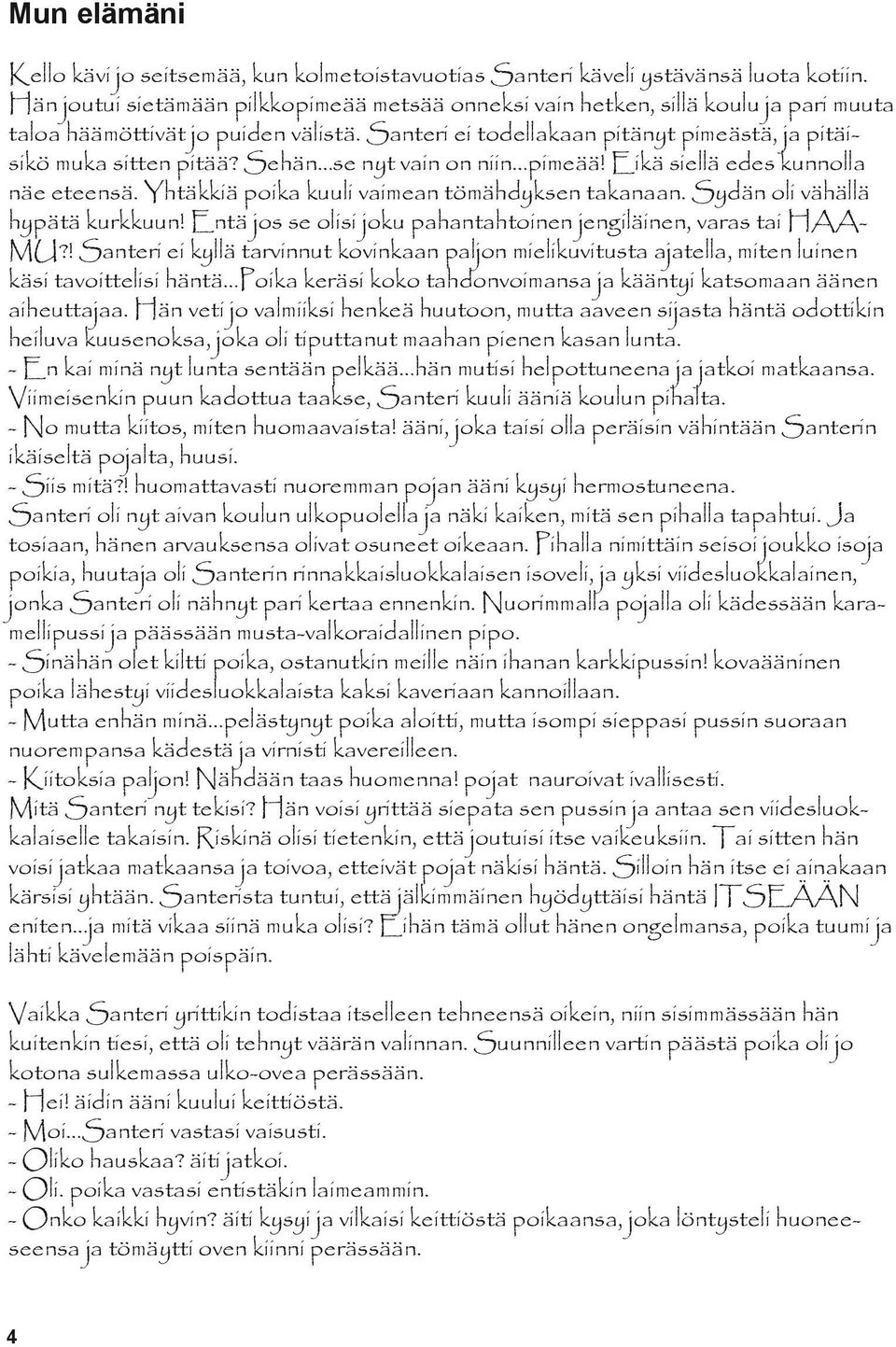 Mun elämäni

Kello kävi jo seitsemää, kun kolmetoistavuotias Santeri käveli ystävänsä luota kotiin. Hän joutui sietämään pilkkopimeää metsää onneksi vain hetken, sillä koulu ja pari muuta taloa häämöttivät jo puiden välistä. Santeri ei todellakaan pitänyt pimeästä, ja pitäisikö muka sitten pitää? Sehän...se nyt vain on niin...pimeää! Eikä siellä edes kunnolla näe eteensä. Yhtäkkiä poika kuuli vaimean tömähdyksen takanaan. Sydän oli vähällä hypätä kurkkuun! Entä jos se olisi joku pahantahtoinen jengiläinen, varas tai HAAMU?! Santeri ei kyllä tarvinnut kovinkaan paljon mielikuvitusta ajatella, miten luinen käsi tavoittelisi häntä...Poika keräsi koko tahdonvoimansa ja kääntyi katsomaan äänen aiheuttajaa. Hän veti jo valmiiksi henkeä huutoon, mutta aaveen sijasta häntä odottikin heiluva kuusenoksa, joka oli tiputtanut maahan pienen kasan lunta.
- En kai minä nyt lunta sentään pelkää...hän mutisi helpottuneena ja jatkoi matkaansa.
Viimeisenkin puun kadottua taakse, Santeri kuuli ääniä koulun pihalta.
- No mutta kiitos, miten huomaavaista! ääni, joka taisi olla peräisin vähintään Santerin ikäiseltä pojalta, huusi.
- Siis mitä?! huomattavasti nuoremman pojan ääni kysyi hermostuneena.
Santeri oli nyt aivan koulun ulkopuolella ja näki kaiken, mitä sen pihalla tapahtui. Ja tosiaan, hänen arvauksensa olivat osuneet oikeaan. Pihalla nimittäin seisoi joukko isoja poikia, huutaja oli Santerin rinnakkaisluokkalaisen isoveli, ja yksi viidesluokkalainen, jonka Santeri oli nähnyt pari kertaa ennenkin. Nuorimmalla pojalla oli kädessään karamellipussi ja päässään musta-valkoraidallinen pipo.
- Sinähän olet kiltti poika, ostanutkin meille näin ihanan karkkipussin! kovaääninen poika lähestyi viidesluokkalaista kaksi kaveriaan kannoillaan.
- Mutta enhän minä...pelästynyt poika aloitti, mutta isompi sieppasi pussin suoraan nuorempansa kädestä ja virnisti kavereilleen.
- Kiitoksia paljon! Nähdään taas huomenna! pojat nauroivat ivallisesti.
Mitä Santeri nyt tekisi? Hän voisi yrittää siepata sen pussin ja antaa sen viidesluokkalaiselle takaisin. Riskinä olisi tietenkin, että joutuisi itse vaikeuksiin. Tai sitten hän voisi jatkaa matkaansa ja toivoa, etteivät pojat näkisi häntä. Silloin hän itse ei ainakaan kärsisi yhtään. Santerista tuntui, että jälkimmäinen hyödyttäisi häntä ITSEÄÄN eniten...ja mitä vikaa siinä muka olisi? Eihän tämä ollut hänen ongelmansa, poika tuumi ja lähti kävelemään poispäin.

Vaikka Santeri yrittikin todistaa itselleen tehneensä oikein, niin sisimmässään hän kuitenkin tiesi, että oli tehnyt väärän valinnan. Suunnilleen vartin päästä poika oli jo kotona sulkemassa ulko-ovea perässään.
- Hei! äidin ääni kuului keittiöstä.
- Moi...Santeri vastasi vaisusti.
- Oliko hauskaa? äiti jatkoi.
- Oli. poika vastasi entistäkin laimeammin.
- Onko kaikki hyvin? äiti kysyi ja vilkaisi keittiöstä poikaansa, joka löntysteli huoneeseensa ja tömäytti oven kiinni perässään.

4